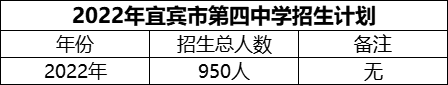 2022年宜宾市第四中学招生计划

| 年份 | 招生总人数 | 备注 |
|---|---|---|
| 2022年 | 950人 | 无 |